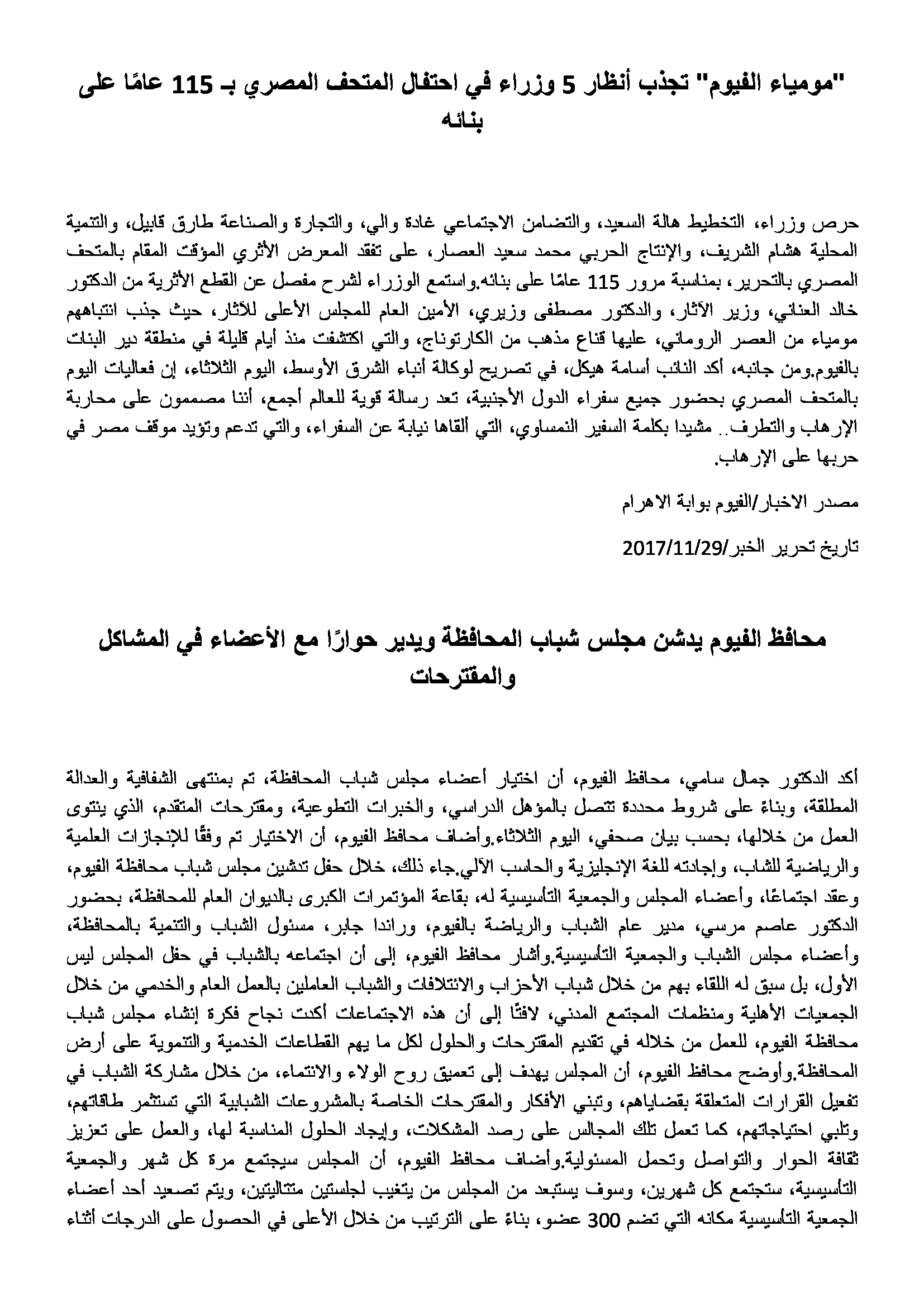 "مومياء الفيوم" تجذب أنظار 5 وزراء في احتفال المتحف المصري بـ 115 عامًا على بنائه

حرص وزراء، التخطيط هالة السعيد، والتضامن الاجتماعي غادة والي، والتجارة والصناعة طارق قابيل، والتنمية المحلية هشام الشريف، والإنتاج الحربي محمد سعيد العصار، على تفقد المعرض الأثري المؤقت المقام بالمتحف المصري بالتحرير، بمناسبة مرور 115 عامًا على بنائه.واستمع الوزراء لشرح مفصل عن القطع الأثرية من الدكتور خالد العناني، وزير الآثار، والدكتور مصطفى وزيري، الأمين العام للمجلس الأعلى للآثار، حيث جذب انتباههم مومياء من العصر الروماني، عليها قناع مذهب من الكارتوناج، والتي اكتشفت منذ أيام قليلة في منطقة دير البنات بالفيوم.ومن جانبه، أكد النائب أسامة هيكل، في تصريح لوكالة أنباء الشرق الأوسط، اليوم الثلاثاء، إن فعاليات اليوم بالمتحف المصري بحضور جميع سفراء الدول الأجنبية، تعد رسالة قوية للعالم أجمع، أننا مصممون على محاربة الإرهاب والتطرف.. مشيدا بكلمة السفير النمساوي، التي ألقاها نيابة عن السفراء، والتي تدعم وتؤيد موقف مصر في حربها على الإرهاب.

مصدر الاخبار/الفيوم بوابة الاهرام

تاريخ تحرير الخبر/2017/11/29

محافظ الفيوم يدشن مجلس شباب المحافظة ويدير حوارًا مع الأعضاء في المشاكل والمقترحات

أكد الدكتور جمال سامي، محافظ الفيوم، أن اختيار أعضاء مجلس شباب المحافظة، تم بمنتهى الشفافية والعدالة المطلقة، وبناءً على شروط محددة تتصل بالمؤهل الدراسي، والخبرات التطوعية، ومقترحات المتقدم، الذي ينتوى العمل من خلالها، بحسب بيان صحفي، اليوم الثلاثاء.وأضاف محافظ الفيوم، أن الاختيار تم وفقًا للإنجازات العلمية والرياضية للشاب، وإجادته للغة الإنجليزية والحاسب الآلي.جاء ذلك، خلال حفل تدشين مجلس شباب محافظة الفيوم، وعقد اجتماعًا، وأعضاء المجلس والجمعية التأسيسية له، بقاعة المؤتمرات الكبرى بالديوان العام للمحافظة، بحضور الدكتور عاصم مرسي، مدير عام الشباب والرياضة بالفيوم، وراندا جابر، مسئول الشباب والتنمية بالمحافظة، وأعضاء مجلس الشباب والجمعية التأسيسية.وأشار محافظ الفيوم، إلى أن اجتماعه بالشباب في حفل المجلس ليس الأول، بل سبق له اللقاء بهم من خلال شباب الأحزاب والائتلافات والشباب العاملين بالعمل العام والخدمي من خلال الجمعيات الأهلية ومنظمات المجتمع المدني، لافتًا إلى أن هذه الاجتماعات أكدت نجاح فكرة إنشاء مجلس شباب محافظة الفيوم، للعمل من خلاله في تقديم المقترحات والحلول لكل ما يهم القطاعات الخدمية والتنموية على أرض المحافظة.وأوضح محافظ الفيوم، أن المجلس يهدف إلى تعميق روح الولاء والانتماء، من خلال مشاركة الشباب في تفعيل القرارات المتعلقة بقضاياهم، وتبني الأفكار والمقترحات الخاصة بالمشروعات الشبابية التي تستثمر طاقاتهم، وتلبي احتياجاتهم، كما تعمل تلك المجالس على رصد المشكلات، وإيجاد الحلول المناسبة لها، والعمل على تعزيز ثقافة الحوار والتواصل وتحمل المسئولية.وأضاف محافظ الفيوم، أن المجلس سيجتمع مرة كل شهر والجمعية التأسيسية، ستجتمع كل شهرين، وسوف يستبعد من المجلس من يتغيب لجلستين متتاليتين، ويتم تصعيد أحد أعضاء الجمعية التأسيسية مكانه التي تضم 300 عضو، بناءً على الترتيب من خلال الأعلى في الحصول على الدرجات أثناء